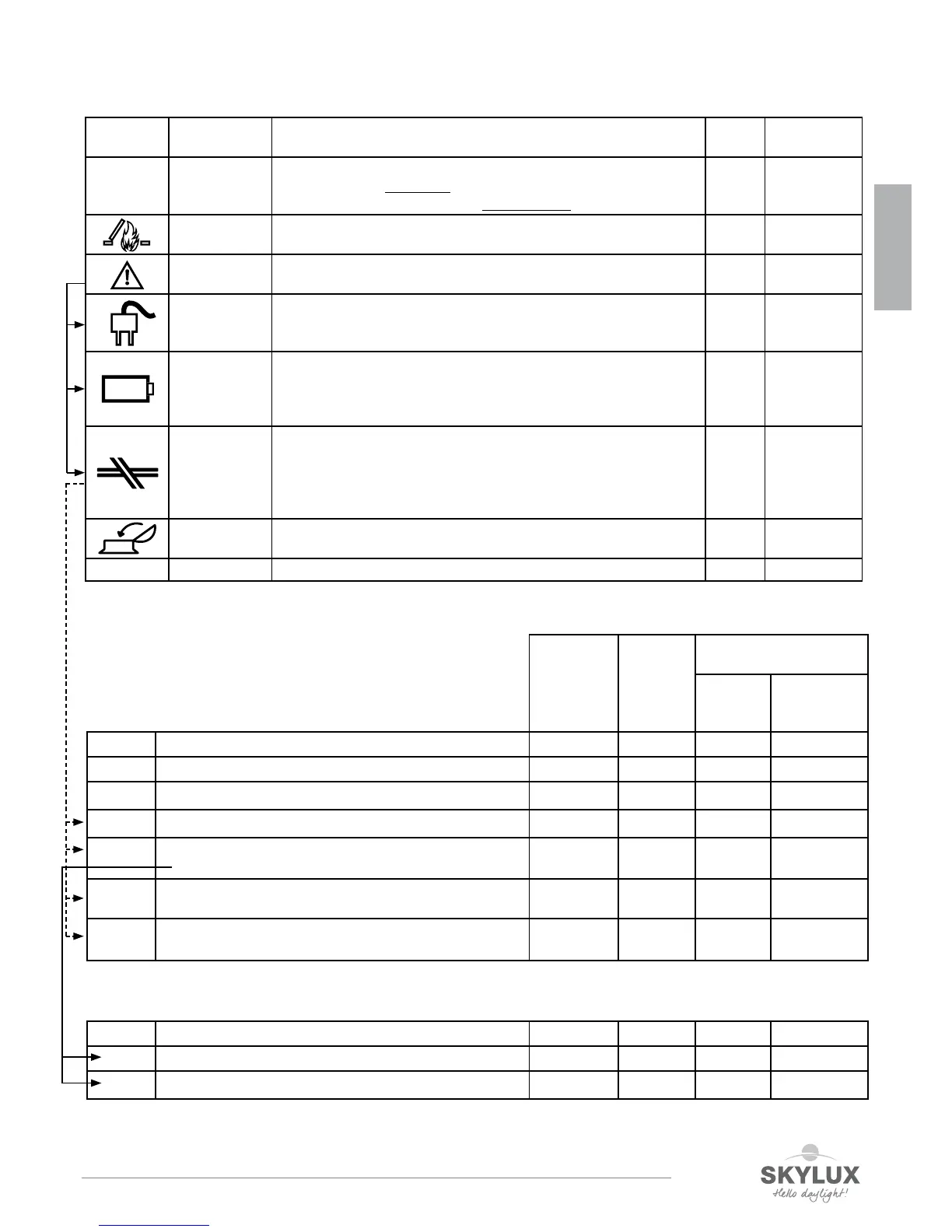 SKYLUX
Hello daylight!